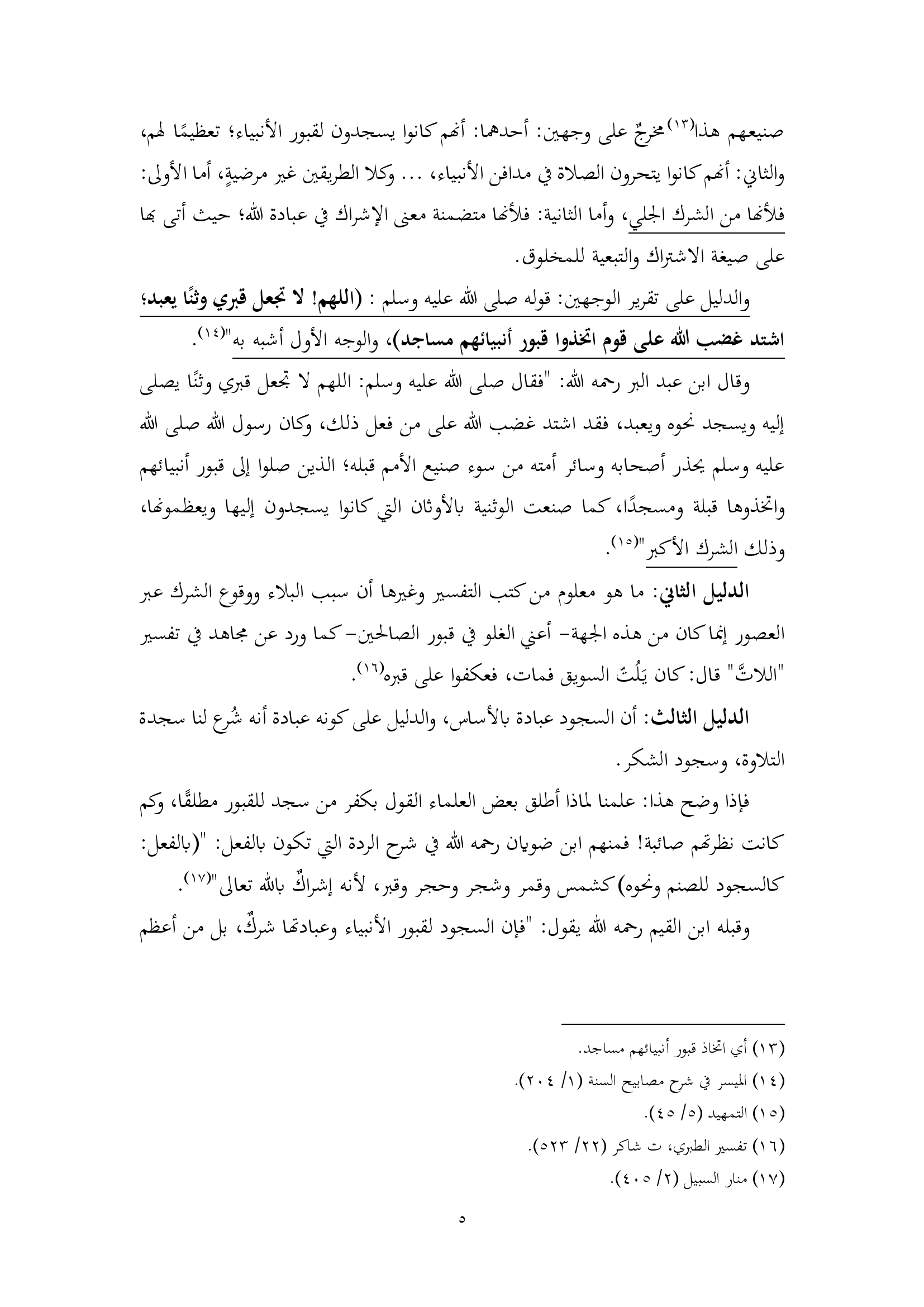 صنيعهم هذا(١٣) مخرجٌ على وجهين: أحدهما: أنهم كانوا يسجدون لقبور الأنبياء؛ تعظيمًا لهم، والثاني: أنهم كانوا يتحرون الصلاة في مدافن الأنبياء، ... وكلا الطريقين غير مرضيةٍ، أما الأولى: فلأنها من الشرك الجلي، وأما الثانية: فلأنها متضمنة معنى الإشراك في عبادة الله؛ حيث أتى بها على صيغة الاشتراك والتبعية للمخلوق.

والدليل على تقرير الوجهين: قوله صلى الله عليه وسلم : (اللهم! لا تجعل قبري وثنًا يعبد؛ اشتد غضب الله على قوم اتخذوا قبور أنبيائهم مساجد)، والوجه الأول أشبه به"(١٤).

وقال ابن عبد البر رحمه الله: "فقال صلى الله عليه وسلم: اللهم لا تجعل قبري وثنًا يصلى إليه ويسجد نحوه ويعبد، فقد اشتد غضب الله على من فعل ذلك، وكان رسول الله صلى الله عليه وسلم يحذر أصحابه وسائر أمته من سوء صنيع الأمم قبله؛ الذين صلوا إلى قبور أنبيائهم واتخذوها قبلة ومسجدًا، كما صنعت الوثنية بالأوثان التي كانوا يسجدون إليها ويعظمونها، وذلك الشرك الأكبر"(١٥).

الدليل الثاني: ما هو معلوم من كتب التفسير وغيرها أن سبب البلاء ووقوع الشرك عبر العصور إنما كان من هذه الجهة- أعني الغلو في قبور الصالحين- كما ورد عن مجاهد في تفسير "اللاتَّ" قال: كان يَلُتّ السويق فمات، فعكفوا على قبره(١٦).

الدليل الثالث: أن السجود عبادة بالأساس، والدليل على كونه عبادة أنه شُرع لنا سجدة التلاوة، وسجود الشكر.

فإذا وضح هذا: علمنا لماذا أطلق بعض العلماء القول بكفر من سجد للقبور مطلقًا، وكم كانت نظرتهم صائبة! فمنهم ابن ضويان رحمه الله في شرح الردة التي تكون بالفعل: "(بالفعل: كالسجود للصنم ونحوه) كشمس وقمر وشجر وحجر وقبر، لأنه إشراكٌ بالله تعالى"(١٧).

وقبله ابن القيم رحمه الله يقول: "فإن السجود لقبور الأنبياء وعبادتها شركٌ، بل من أعظم

(١٣) أي اتخاذ قبور أنبيائهم مساجد.
(١٤) الميسر في شرح مصابيح السنة (١/ ٢٠٤).
(١٥) التمهيد (٥/ ٤٥).
(١٦) تفسير الطبري، ت شاكر (٢٢/ ٥٢٣).
(١٧) منار السبيل (٢/ ٤٠٥).

٥